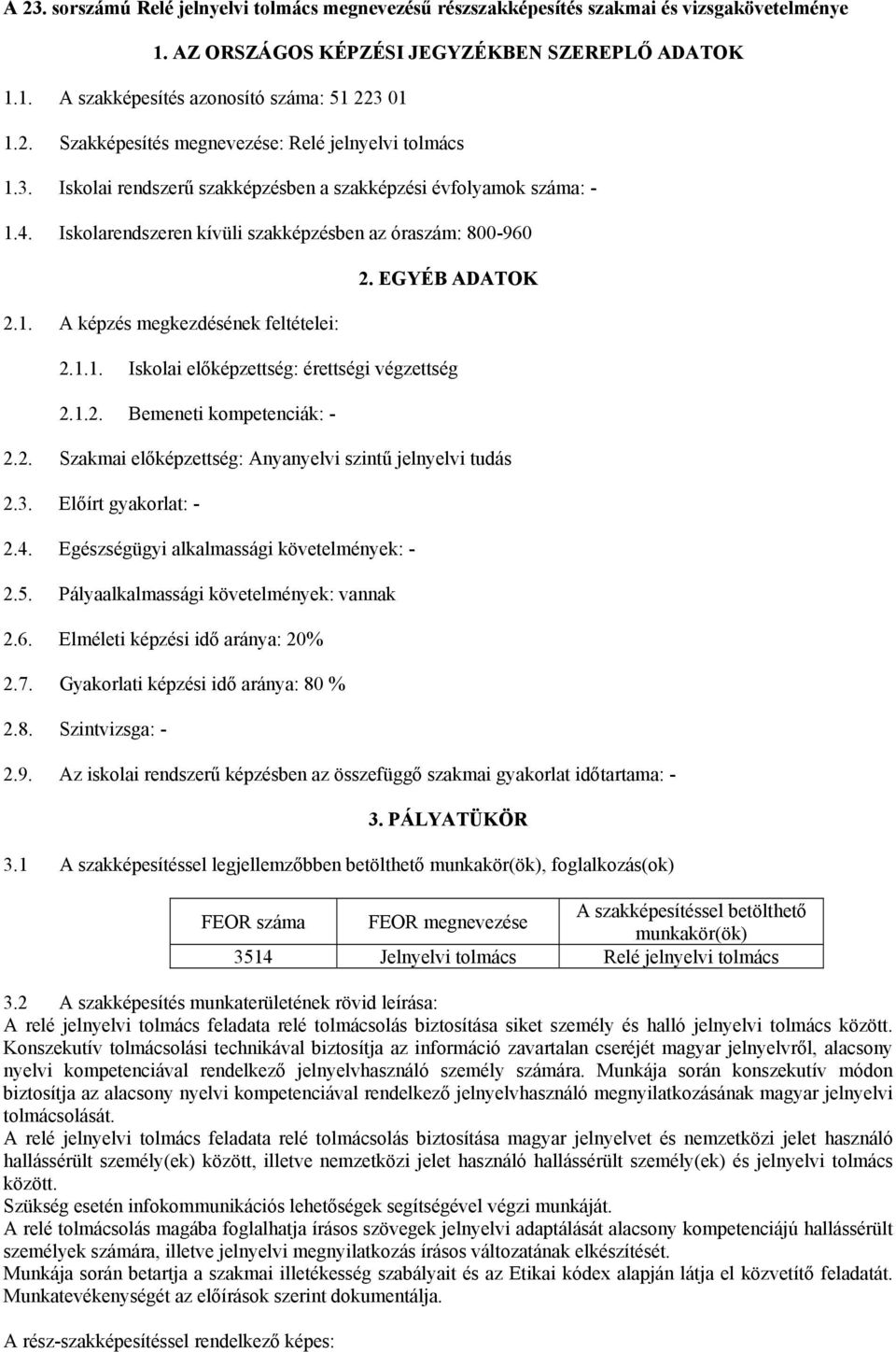 A 23. sorszámú Relé jelnyelvi tolmács megnevezésű részszakképesítés szakmai és vizsgakövetelménye

1. AZ ORSZÁGOS KÉPZÉSI JEGYZÉKBEN SZEREPLŐ ADATOK

1.1. A szakképesítés azonosító száma: 51 223 01

1.2. Szakképesítés megnevezése: Relé jelnyelvi tolmács

1.3. Iskolai rendszerű szakképzésben a szakképzési évfolyamok száma: -

1.4. Iskolarendszeren kívüli szakképzésben az óraszám: 800-960

2. EGYÉB ADATOK

2.1. A képzés megkezdésének feltételei:

2.1.1. Iskolai előképzettség: érettségi végzettség

2.1.2. Bemeneti kompetenciák: -

2.2. Szakmai előképzettség: Anyanyelvi szintű jelnyelvi tudás

2.3. Előírt gyakorlat: -

2.4. Egészségügyi alkalmassági követelmények: -

2.5. Pályaalkalmassági követelmények: vannak

2.6. Elméleti képzési idő aránya: 20%

2.7. Gyakorlati képzési idő aránya: 80 %

2.8. Szintvizsga: -

2.9. Az iskolai rendszerű képzésben az összefüggő szakmai gyakorlat időtartama: -

3. PÁLYATÜKÖR

3.1 A szakképesítéssel legjellemzőbben betölthető munkakör(ök), foglalkozás(ok)

| FEOR száma | FEOR megnevezése | A szakképesítéssel betölthető munkakör(ök) |
|---|---|---|
| 3514 | Jelnyelvi tolmács | Relé jelnyelvi tolmács |

3.2 A szakképesítés munkaterületének rövid leírása:
A relé jelnyelvi tolmács feladata relé tolmácsolás biztosítása siket személy és halló jelnyelvi tolmács között. Konszekutív tolmácsolási technikával biztosítja az információ zavartalan cseréjét magyar jelnyelvről, alacsony nyelvi kompetenciával rendelkező jelnyelvhasználó személy számára. Munkája során konszekutív módon biztosítja az alacsony nyelvi kompetenciával rendelkező jelnyelvhasználó megnyilatkozásának magyar jelnyelvi tolmácsolását.
A relé jelnyelvi tolmács feladata relé tolmácsolás biztosítása magyar jelnyelvet és nemzetközi jelet használó hallássérült személy(ek) között, illetve nemzetközi jelet használó hallássérült személy(ek) és jelnyelvi tolmács között.
Szükség esetén infokommunikációs lehetőségek segítségével végzi munkáját.
A relé tolmácsolás magába foglalhatja írásos szövegek jelnyelvi adaptálását alacsony kompetenciájú hallássérült személyek számára, illetve jelnyelvi megnyilatkozás írásos változatának elkészítését.
Munkája során betartja a szakmai illetékesség szabályait és az Etikai kódex alapján látja el közvetítő feladatát. Munkatevékenységét az előírások szerint dokumentálja.

A rész-szakképesítéssel rendelkező képes: